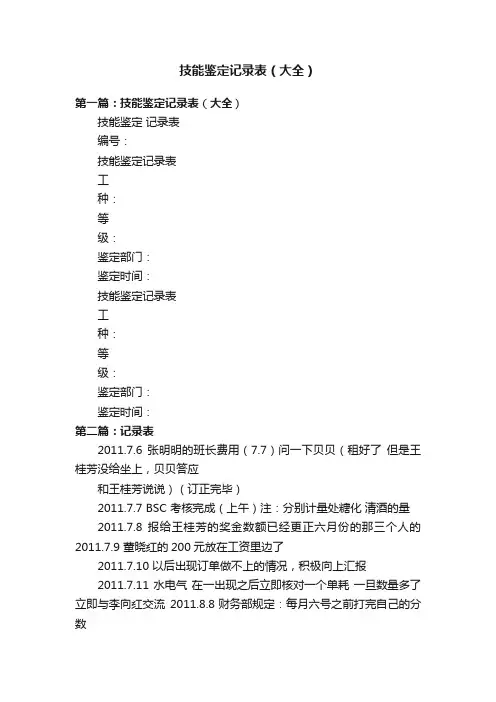 技能鉴定记录表（大全）

第一篇：技能鉴定记录表（大全）

技能鉴定 记录表

编号：

技能鉴定记录表

工

种：

等

级：

鉴定部门：

鉴定时间：

技能鉴定记录表

工

种：

等

级：

鉴定部门：

鉴定时间：

第二篇：记录表

2011.7.6 张明明的班长费用（7.7）问一下贝贝（租好了 但是王桂芳没给坐上，贝贝答应

和王桂芳说说）（订正完毕）

2011.7.7 BSC 考核完成（上午）注：分别计量处糖化 清酒的量

2011.7.8 报给王桂芳的奖金数额已经更正六月份的那三个人的 2011.7.9 董晓红的 200 元放在工资里边了

2011.7.10 以后出现订单做不上的情况，积极向上汇报

2011.7.11 水电气 在一出现之后立即核对一个单耗 一旦数量多了立即与李向红交流 2011.8.8 财务部规定：每月六号之前打完自己的分数